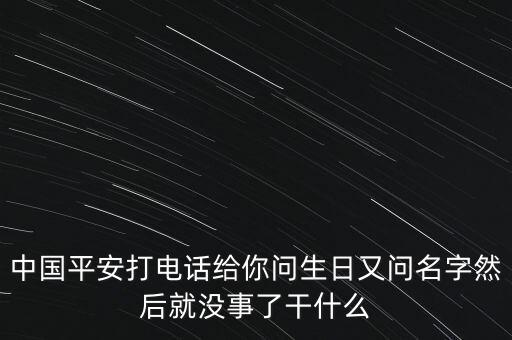 中国平安打电话给你问生日又问名字然后就没事了干什么